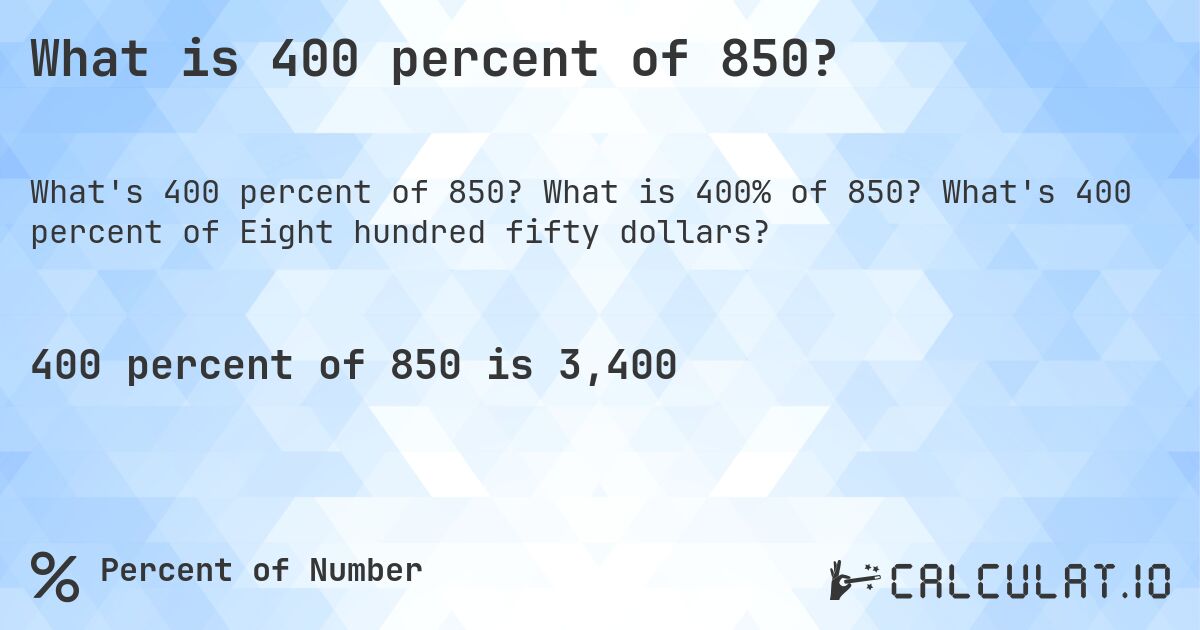 What is 400 percent of 850?

What's 400 percent of 850? What is 400% of 850? What's 400 percent of Eight hundred fifty dollars?

400 percent of 850 is 3,400

% Percent of Number

CALCULAT.IO